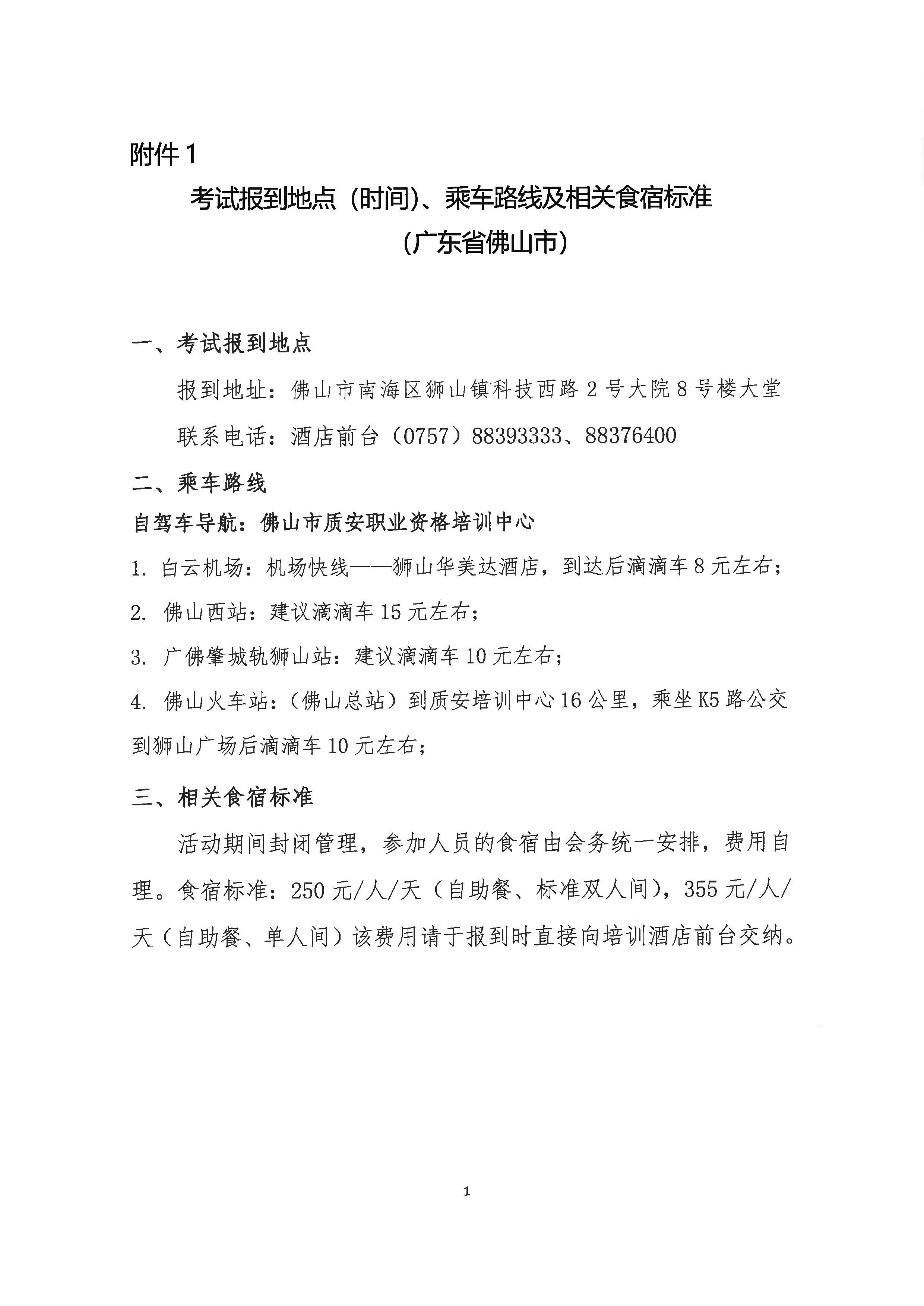 附件 1

考试报到地点（时间）、乘车路线及相关食宿标准
（广东省佛山市）

一、考试报到地点

报到地址：佛山市南海区狮山镇科技西路 2 号大院 8 号楼大堂

联系电话：酒店前台（0757）88393333、88376400

二、乘车路线

自驾车导航：佛山市质安职业资格培训中心

1. 白云机场：机场快线——狮山华美达酒店，到达后滴滴车 8 元左右；

2. 佛山西站：建议滴滴车 15 元左右；

3. 广佛肇城轨狮山站：建议滴滴车 10 元左右；

4. 佛山火车站：（佛山总站）到质安培训中心 16 公里，乘坐 K5 路公交到狮山广场后滴滴车 10 元左右；

三、相关食宿标准

活动期间封闭管理，参加人员的食宿由会务统一安排，费用自理。食宿标准：250 元/人/天（自助餐、标准双人间），355 元/人/天（自助餐、单人间）该费用请于报到时直接向培训酒店前台交纳。

1